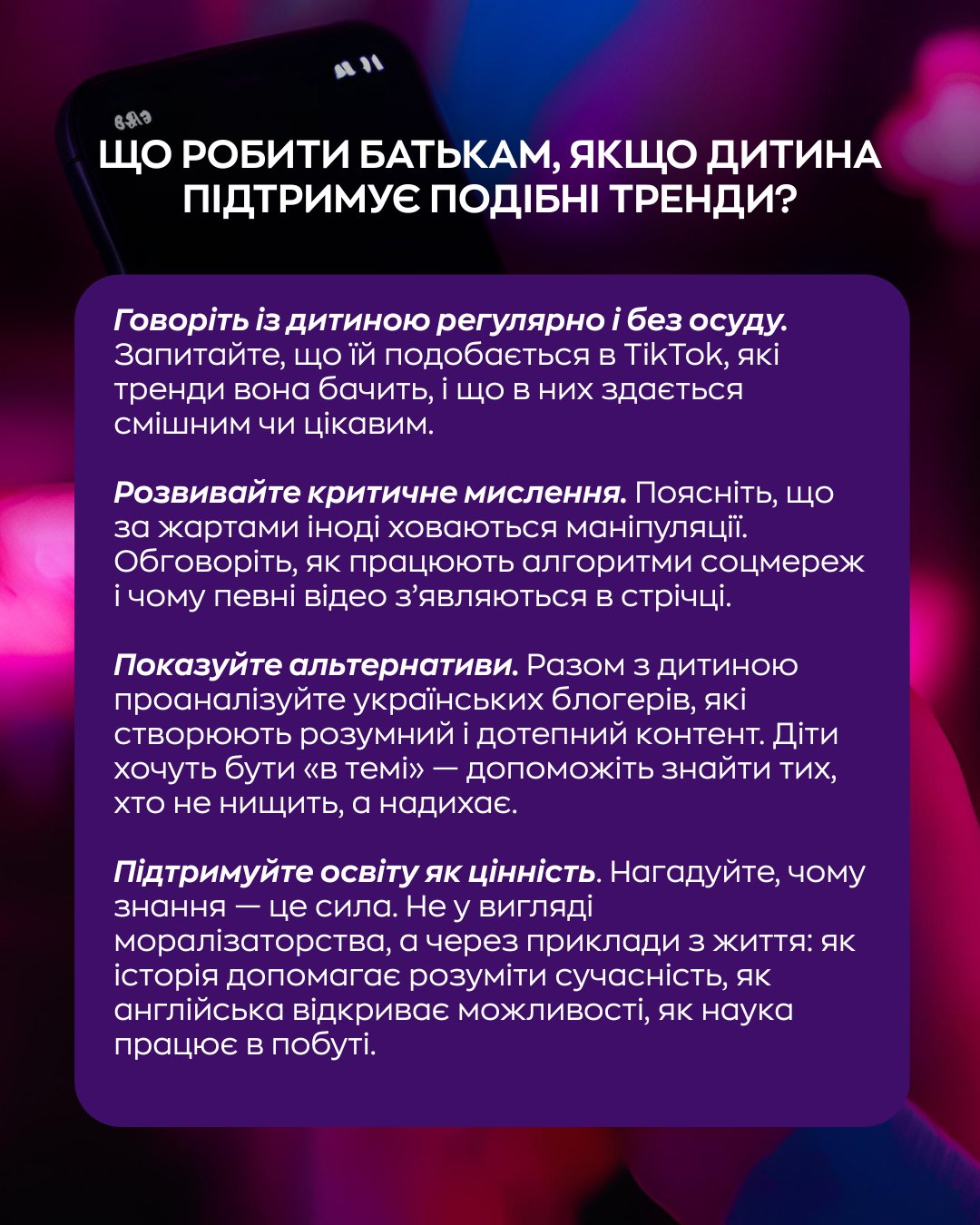 ЩО РОБИТИ БАТЬКАМ, ЯКЩО ДИТИНА ПІДТРИМУЄ ПОДІБНІ ТРЕНДИ?

Говоріть із дитиною регулярно і без осуду. Запитайте, що їй подобається в TikTok, які тренди вона бачить, і що в них здається смішним чи цікавим.

Розвивайте критичне мислення. Поясніть, що за жартами іноді ховаються маніпуляції. Обговоріть, як працюють алгоритми соцмереж і чому певні відео з'являються в стрічці.

Показуйте альтернативи. Разом з дитиною проаналізуйте українських блогерів, які створюють розумний і дотепний контент. Діти хочуть бути «в темі» — допоможіть знайти тих, хто не нищить, а надихає.

Підтримуйте освіту як цінність. Нагадуйте, чому знання — це сила. Не у вигляді моралізаторства, а через приклади з життя: як історія допомагає розуміти сучасність, як англійська відкриває можливості, як наука працює в побуті.